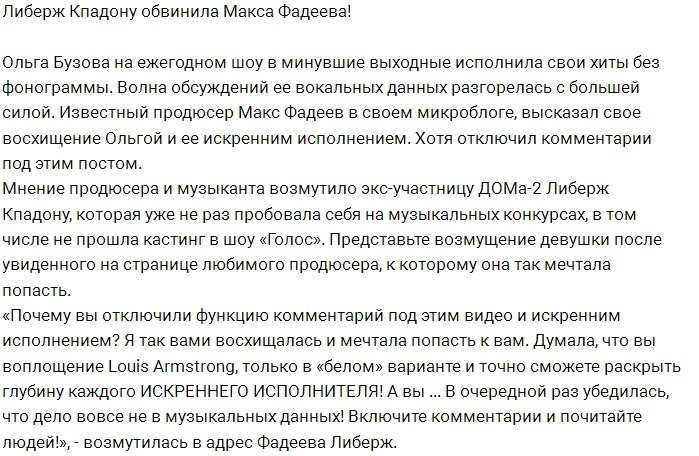 Либерж Кпадону обвинила Макса Фадеева!

Ольга Бузова на ежегодном шоу в минувшие выходные исполнила свои хиты без фонограммы. Волна обсуждений ее вокальных данных разгорелась с большей силой. Известный продюсер Макс Фадеев в своем микроблоге, высказал свое восхищение Ольгой и ее искренним исполнением. Хотя отключил комментарии под этим постом.
Мнение продюсера и музыканта возмутило экс-участницу ДОМа-2 Либерж Кпадону, которая уже не раз пробовала себя на музыкальных конкурсах, в том числе не прошла кастинг в шоу «Голос». Представьте возмущение девушки после увиденного на странице любимого продюсера, к которому она так мечтала попасть.
«Почему вы отключили функцию комментарий под этим видео и искренним исполнением? Я так вами восхищалась и мечтала попасть к вам. Думала, что вы воплощение Louis Armstrong, только в «белом» варианте и точно сможете раскрыть глубину каждого ИСКРЕННЕГО ИСПОЛНИТЕЛЯ! А вы ... В очередной раз убедилась, что дело вовсе не в музыкальных данных! Включите комментарии и почитайте людей!», - возмутилась в адрес Фадеева Либерж.